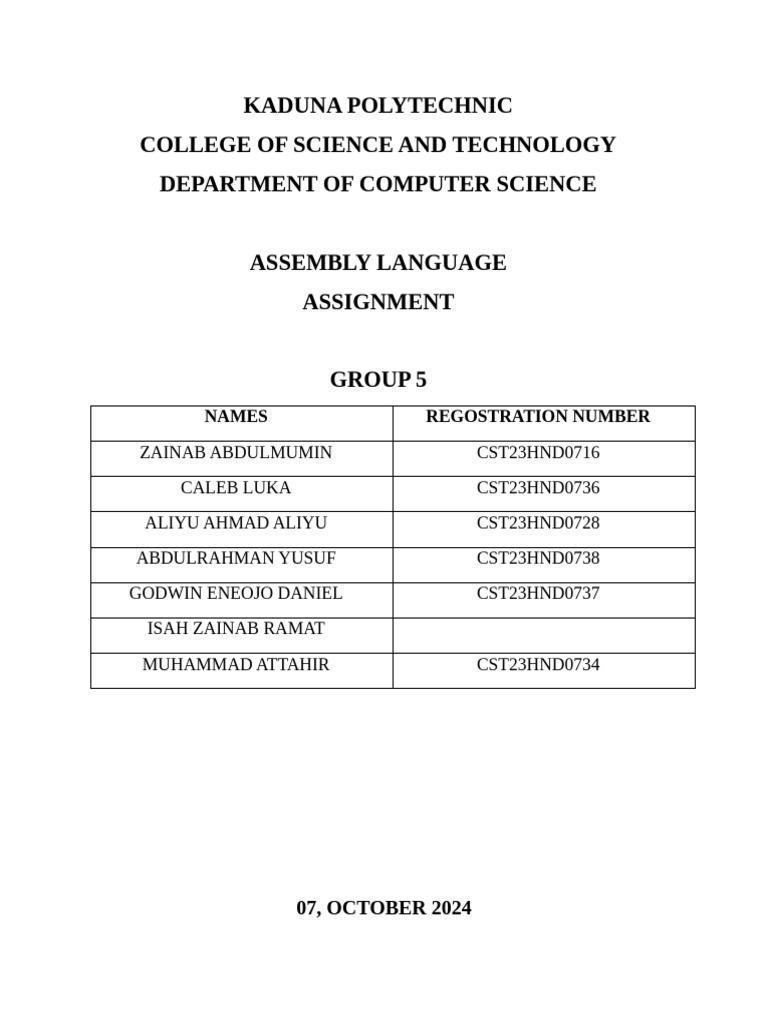 KADUNA POLYTECHNIC
COLLEGE OF SCIENCE AND TECHNOLOGY
DEPARTMENT OF COMPUTER SCIENCE

ASSEMBLY LANGUAGE
ASSIGNMENT

GROUP 5

| NAMES | REGOSTRATION NUMBER |
|---|---|
| ZAINAB ABDULMUMIN | CST23HND0716 |
| CALEB LUKA | CST23HND0736 |
| ALIYU AHMAD ALIYU | CST23HND0728 |
| ABDULRAHMAN YUSUF | CST23HND0738 |
| GODWIN ENEOJO DANIEL | CST23HND0737 |
| ISAH ZAINAB RAMAT | |
| MUHAMMAD ATTAHIR | CST23HND0734 |

07, OCTOBER 2024